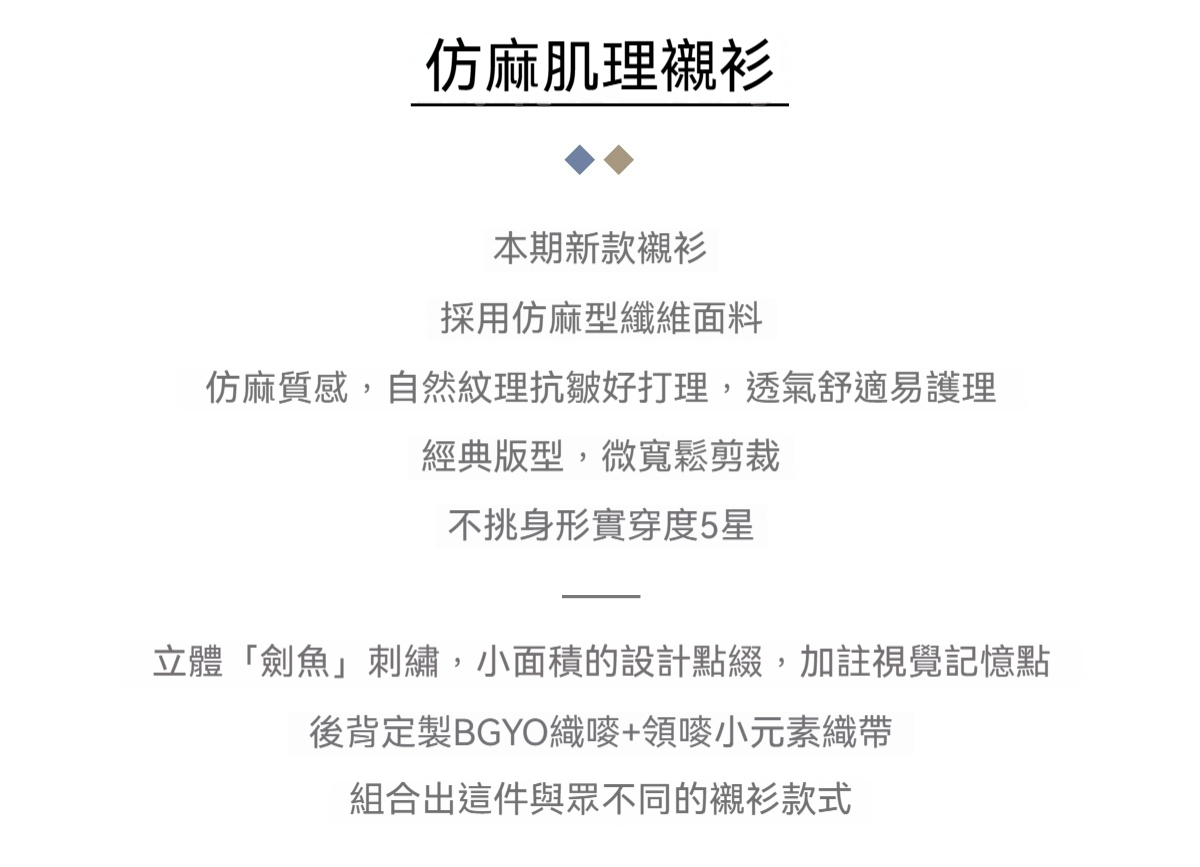 仿麻肌理襯衫

本期新款襯衫

採用仿麻型纖維面料

仿麻質感，自然紋理抗皺好打理，透氣舒適易護理

經典版型，微寬鬆剪裁

不挑身形實穿度5星

立體「劍魚」刺繡，小面積的設計點綴，加註視覺記憶點

後背定製BGYO織嘜+領嘜小元素織帶

組合出這件與眾不同的襯衫款式